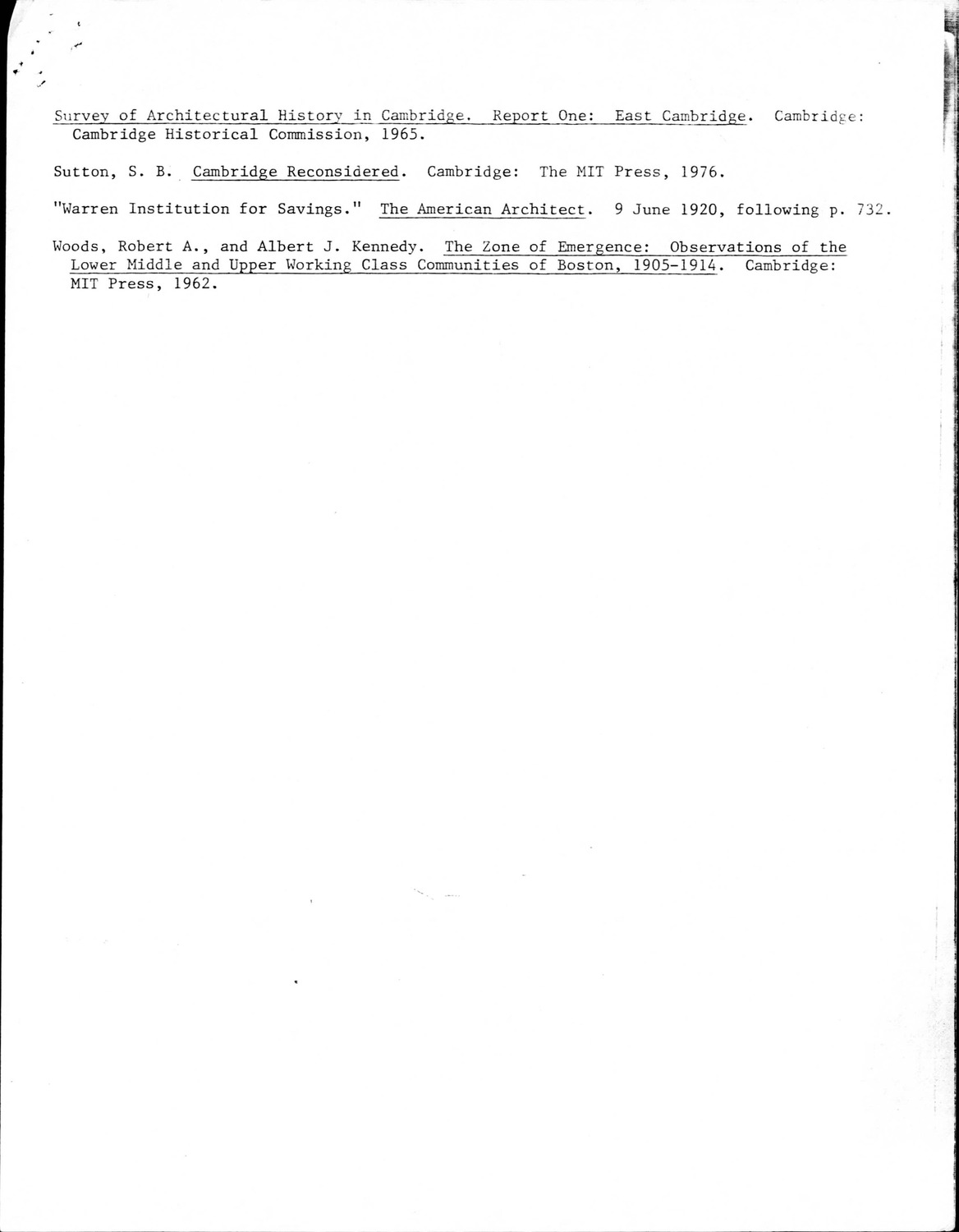 Survey of Architectural History in Cambridge. Report One: East Cambridge. Cambridge: Cambridge Historical Commission, 1965.

Sutton, S. B. Cambridge Reconsidered. Cambridge: The MIT Press, 1976.

"Warren Institution for Savings." The American Architect. 9 June 1920, following p. 732.

Woods, Robert A., and Albert J. Kennedy. The Zone of Emergence: Observations of the Lower Middle and Upper Working Class Communities of Boston, 1905-1914. Cambridge: MIT Press, 1962.